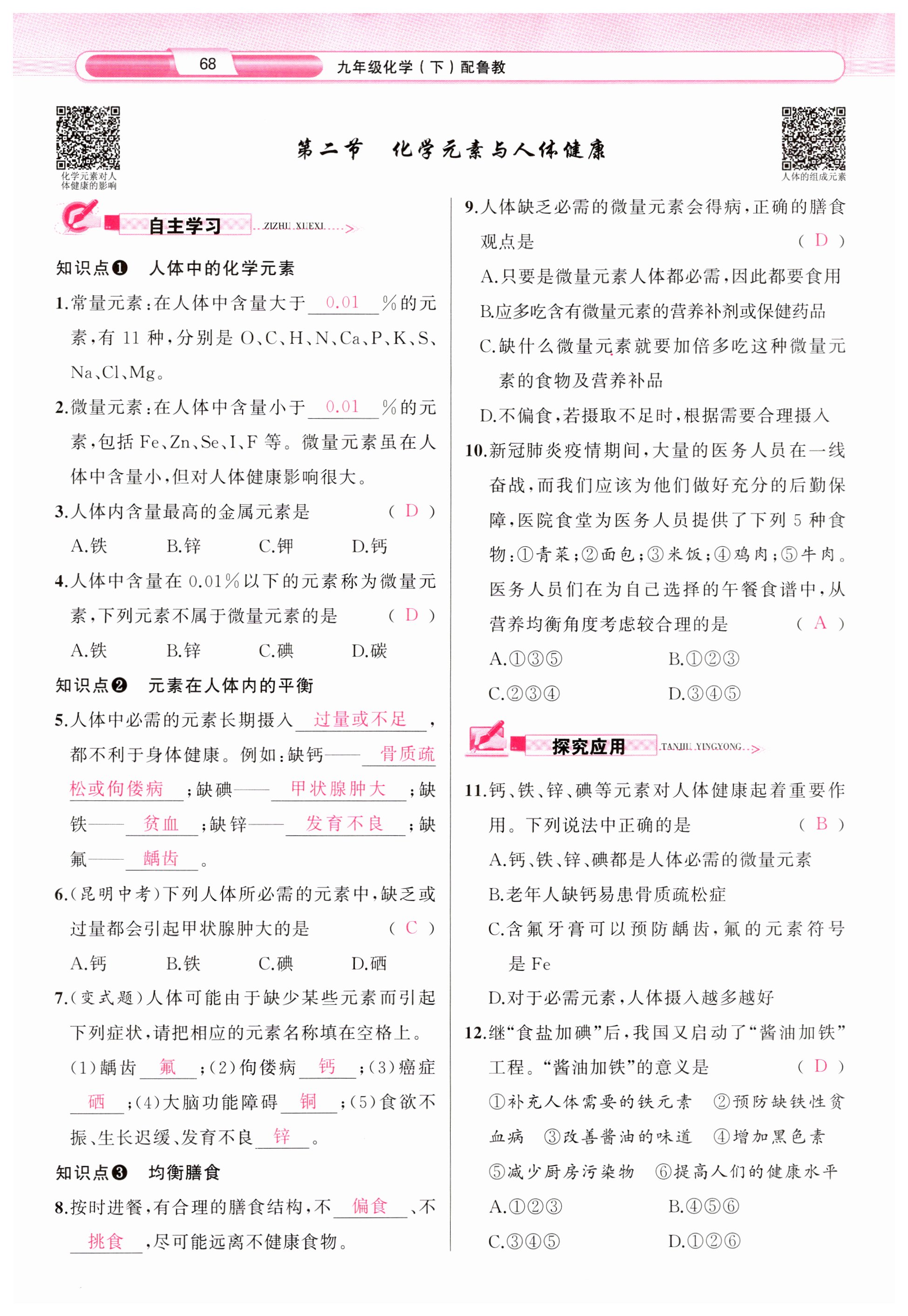 68　九年级化学（下）配鲁教

化学元素对人体健康的影响

第二节　化学元素与人体健康

人体的组成元素

自主学习 ZIZHU XUEXI

知识点❶　人体中的化学元素

1.常量元素：在人体中含量大于 0.01 %的元素，有 11 种，分别是 O、C、H、N、Ca、P、K、S、Na、Cl、Mg。

2.微量元素：在人体中含量小于 0.01 %的元素，包括 Fe、Zn、Se、I、F 等。微量元素虽在人体中含量小，但对人体健康影响很大。

3.人体内含量最高的金属元素是　（ D ）
A.铁　B.锌　C.钾　D.钙

4.人体中含量在 0.01%以下的元素称为微量元素，下列元素不属于微量元素的是　（ D ）
A.铁　B.锌　C.碘　D.碳

知识点❷　元素在人体内的平衡

5.人体中必需的元素长期摄入 过量或不足 ，都不利于身体健康。例如：缺钙—— 骨质疏松或佝偻病 ；缺碘—— 甲状腺肿大 ；缺铁—— 贫血 ；缺锌—— 发育不良 ；缺氟—— 龋齿 。

6.（昆明中考）下列人体所必需的元素中，缺乏或过量都会引起甲状腺肿大的是　（ C ）
A.钙　B.铁　C.碘　D.硒

7.（变式题）人体可能由于缺少某些元素而引起下列症状，请把相应的元素名称填在空格上。
(1)龋齿 氟 ；(2)佝偻病 钙 ；(3)癌症 硒 ；(4)大脑功能障碍 铜 ；(5)食欲不振、生长迟缓、发育不良 锌 。

知识点❸　均衡膳食

8.按时进餐，有合理的膳食结构，不 偏食 、不 挑食 ，尽可能远离不健康食物。

9.人体缺乏必需的微量元素会得病，正确的膳食观点是　（ D ）
A.只要是微量元素人体都必需，因此都要食用
B.应多吃含有微量元素的营养补剂或保健药品
C.缺什么微量元素就要加倍多吃这种微量元素的食物及营养补品
D.不偏食，若摄取不足时，根据需要合理摄入

10.新冠肺炎疫情期间，大量的医务人员在一线奋战，而我们应该为他们做好充分的后勤保障，医院食堂为医务人员提供了下列 5 种食物：①青菜；②面包；③米饭；④鸡肉；⑤牛肉。医务人员们在为自己选择的午餐食谱中，从营养均衡角度考虑较合理的是　（ A ）
A.①③⑤　B.①②③
C.②③④　D.③④⑤

探究应用 TANJIU YINGYONG

11.钙、铁、锌、碘等元素对人体健康起着重要作用。下列说法中正确的是　（ B ）
A.钙、铁、锌、碘都是人体必需的微量元素
B.老年人缺钙易患骨质疏松症
C.含氟牙膏可以预防龋齿，氟的元素符号是 Fe
D.对于必需元素，人体摄入越多越好

12.继“食盐加碘”后，我国又启动了“酱油加铁”工程。“酱油加铁”的意义是　（ D ）
①补充人体需要的铁元素　②预防缺铁性贫血病　③改善酱油的味道　④增加黑色素　⑤减少厨房污染物　⑥提高人们的健康水平
A.①②③　B.④⑤⑥
C.③④⑤　D.①②⑥